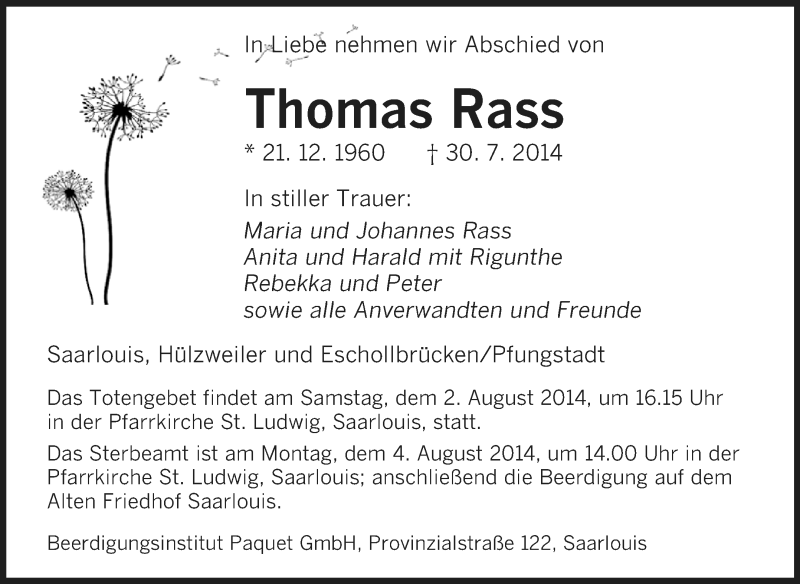 In Liebe nehmen wir Abschied von

Thomas Rass

* 21. 12. 1960 † 30. 7. 2014

In stiller Trauer:

Maria und Johannes Rass
Anita und Harald mit Rigunthe
Rebekka und Peter
sowie alle Anverwandten und Freunde

Saarlouis, Hülzweiler und Eschollbrücken/Pfungstadt

Das Totengebet findet am Samstag, dem 2. August 2014, um 16.15 Uhr in der Pfarrkirche St. Ludwig, Saarlouis, statt.

Das Sterbeamt ist am Montag, dem 4. August 2014, um 14.00 Uhr in der Pfarrkirche St. Ludwig, Saarlouis; anschließend die Beerdigung auf dem Alten Friedhof Saarlouis.

Beerdigungsinstitut Paquet GmbH, Provinzialstraße 122, Saarlouis